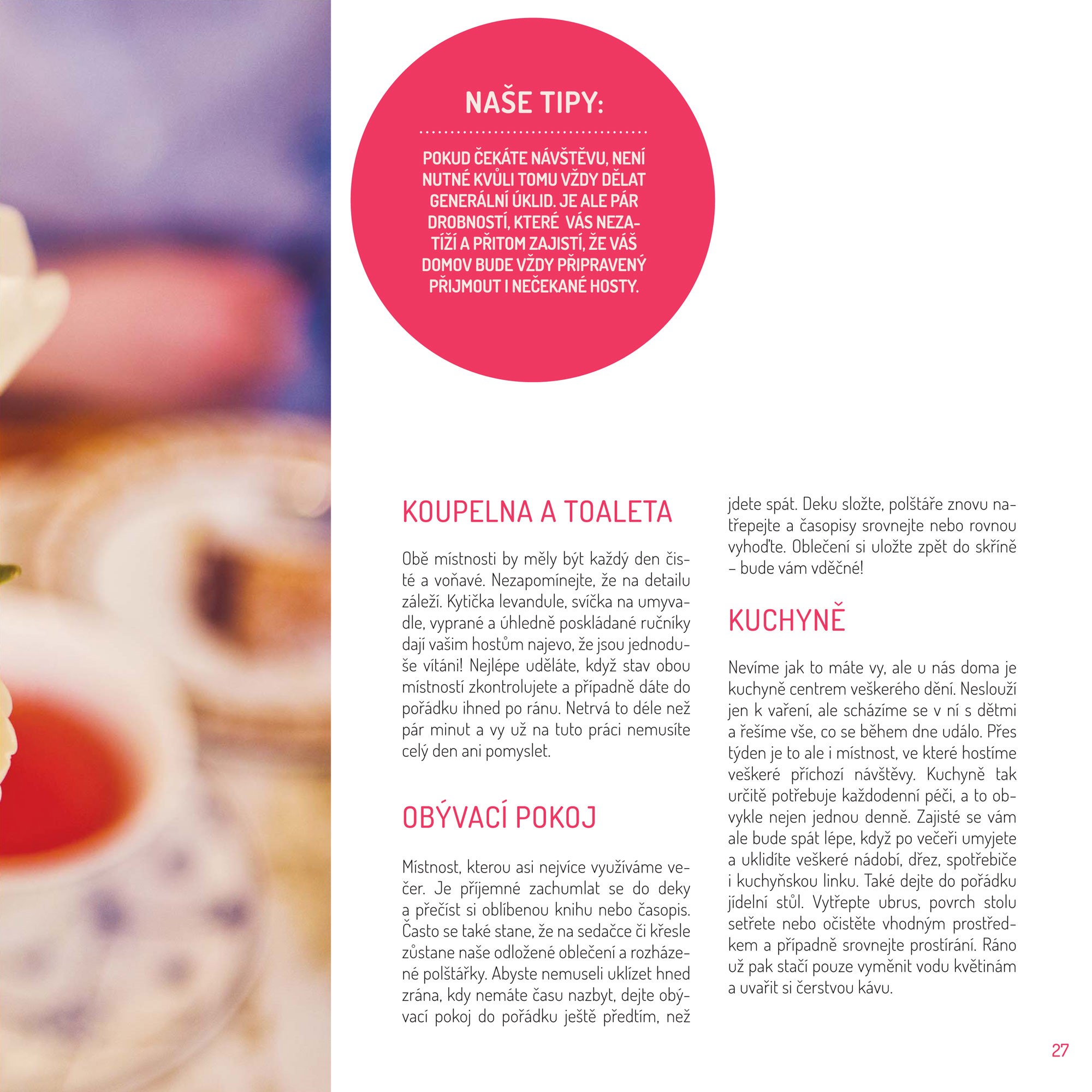 NAŠE TIPY:

POKUD ČEKÁTE NÁVŠTĚVU, NENÍ NUTNÉ KVŮLI TOMU VŽDY DĚLAT GENERÁLNÍ ÚKLID. JE ALE PÁR DROBNOSTÍ, KTERÉ VÁS NEZATÍŽÍ A PŘITOM ZAJISTÍ, ŽE VÁŠ DOMOV BUDE VŽDY PŘIPRAVENÝ PŘIJMOUT I NEČEKANÉ HOSTY.

KOUPELNA A TOALETA

Obě místnosti by měly být každý den čisté a voňavé. Nezapomínejte, že na detailu záleží. Kytička levandule, svíčka na umyvadle, vyprané a úhledně poskládané ručníky dají vašim hostům najevo, že jsou jednoduše vítáni! Nejlépe uděláte, když stav obou místností zkontrolujete a případně dáte do pořádku ihned po ránu. Netrvá to déle než pár minut a vy už na tuto práci nemusíte celý den ani pomyslet.

OBÝVACÍ POKOJ

Místnost, kterou asi nejvíce využíváme večer. Je příjemné zachumlat se do deky a přečíst si oblíbenou knihu nebo časopis. Často se také stane, že na sedačce či křesle zůstane naše odložené oblečení a rozházené polštářky. Abyste nemuseli uklízet hned zrána, kdy nemáte času nazbyt, dejte obývací pokoj do pořádku ještě předtím, než jdete spát. Deku složte, polštáře znovu natřepejte a časopisy srovnejte nebo rovnou vyhoďte. Oblečení si uložte zpět do skříně – bude vám vděčné!

KUCHYNĚ

Nevíme jak to máte vy, ale u nás doma je kuchyně centrem veškerého dění. Neslouží jen k vaření, ale scházíme se v ní s dětmi a řešíme vše, co se během dne událo. Přes týden je to ale i místnost, ve které hostíme veškeré příchozí návštěvy. Kuchyně tak určitě potřebuje každodenní péči, a to obvykle nejen jednou denně. Zajisté se vám ale bude spát lépe, když po večeři umyjete a uklidíte veškeré nádobí, dřez, spotřebiče i kuchyňskou linku. Také dejte do pořádku jídelní stůl. Vytřepte ubrus, povrch stolu setřete nebo očistěte vhodným prostředkem a případně srovnejte prostírání. Ráno už pak stačí pouze vyměnit vodu květinám a uvařit si čerstvou kávu.

27